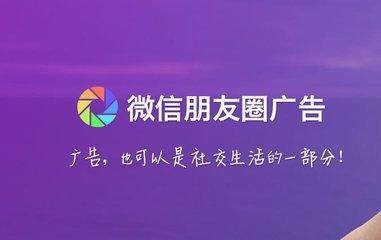 微信朋友圈广告

广告，也可以是社交生活的一部分！